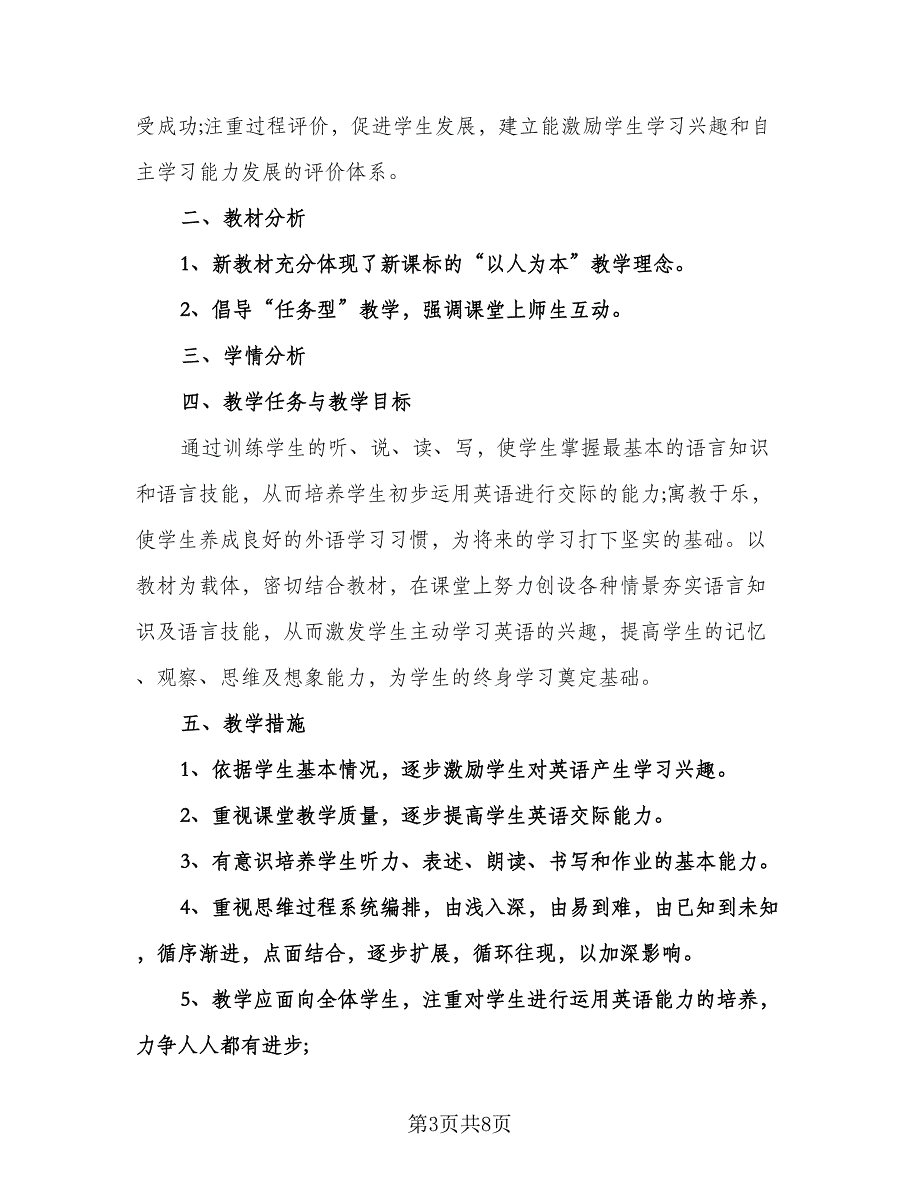 受成功;注重过程评价，促进学生发展，建立能激励学生学习兴趣和自主学习能力发展的评价体系。

二、教材分析

1、新教材充分体现了新课标的“以人为本”教学理念。

2、倡导“任务型”教学，强调课堂上师生互动。

三、学情分析

四、教学任务与教学目标

通过训练学生的听、说、读、写，使学生掌握最基本的语言知识和语言技能，从而培养学生初步运用英语进行交际的能力;寓教于乐，使学生养成良好的外语学习习惯，为将来的学习打下坚实的基础。以教材为载体，密切结合教材，在课堂上努力创设各种情景夯实语言知识及语言技能，从而激发学生主动学习英语的兴趣，提高学生的记忆、观察、思维及想象能力，为学生的终身学习奠定基础。

五、教学措施

1、依据学生基本情况，逐步激励学生对英语产生学习兴趣。

2、重视课堂教学质量，逐步提高学生英语交际能力。

3、有意识培养学生听力、表述、朗读、书写和作业的基本能力。

4、重视思维过程系统编排，由浅入深，由易到难，由已知到未知，循序渐进，点面结合，逐步扩展，循环往现，以加深影响。

5、教学应面向全体学生，注重对学生进行运用英语能力的培养，力争人人都有进步;

第3页共8页